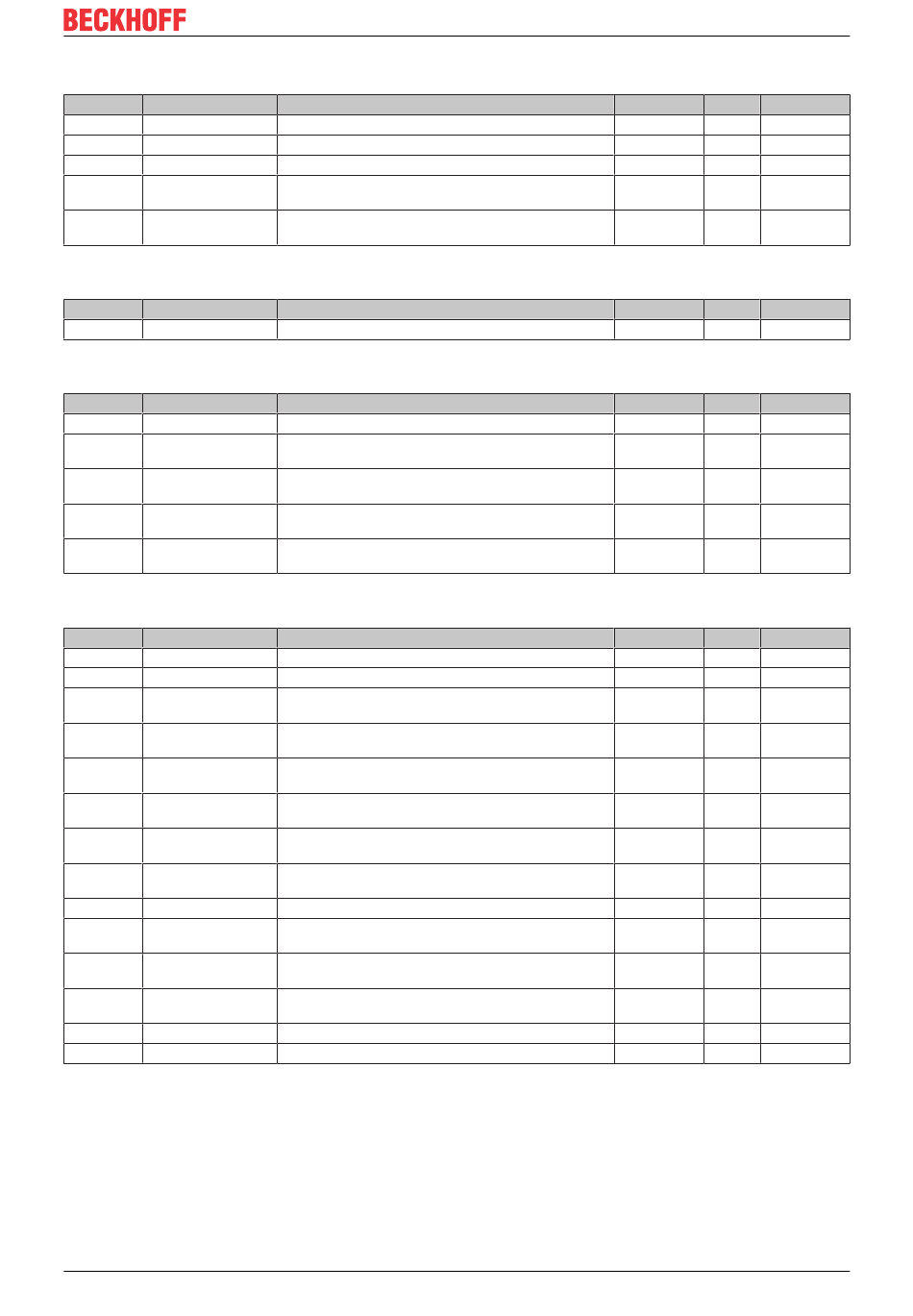 BECKHOFF